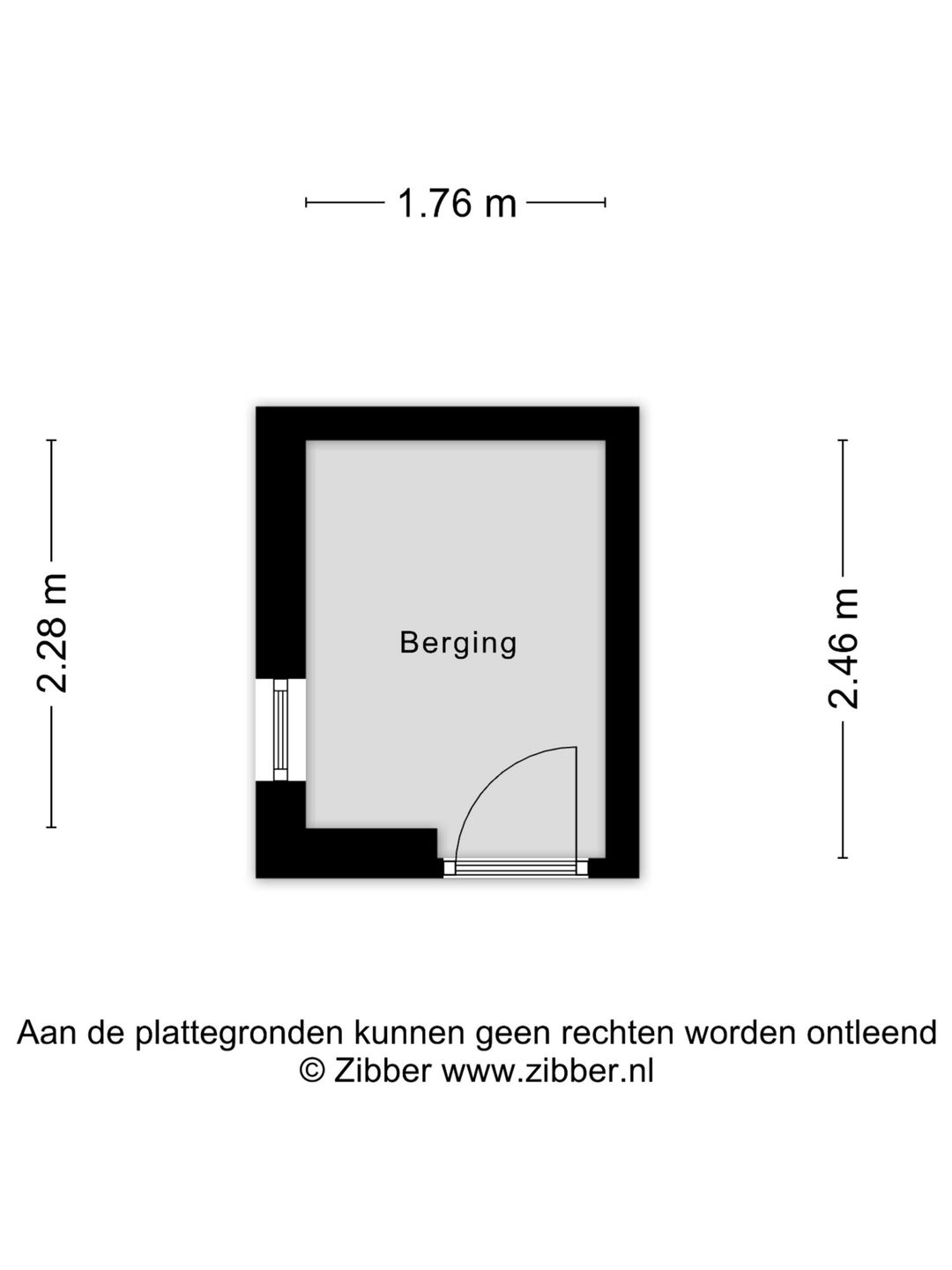 1.76 m

2.28 m

Berging

2.46 m

Aan de plattegronden kunnen geen rechten worden ontleend
© Zibber www.zibber.nl